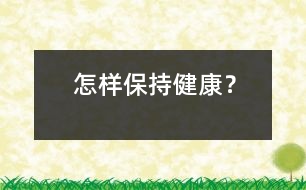 怎样保持健康？